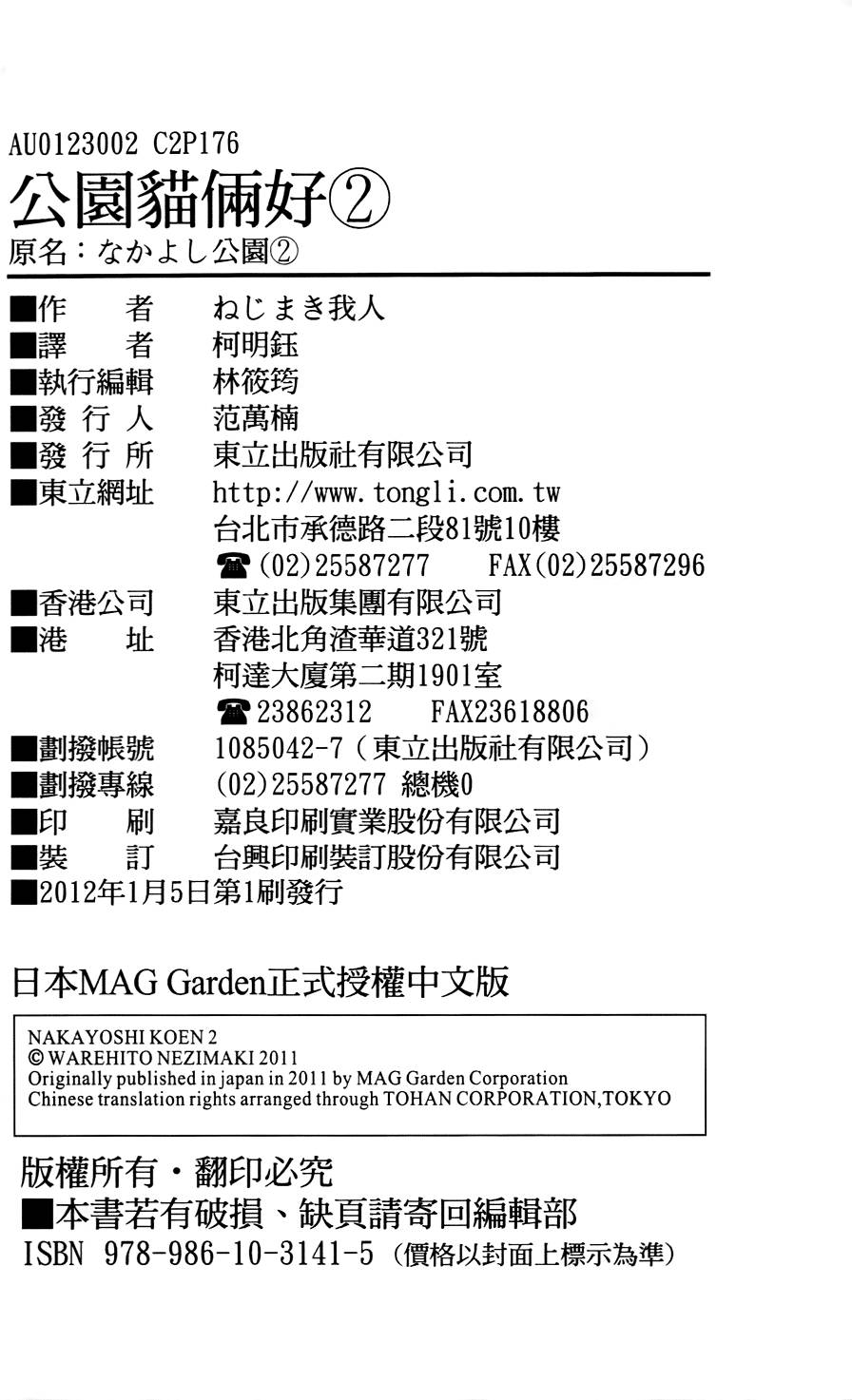 AU0123002 C2P176
公園貓倆好②
原名：なかよし公園②

■作　　者　ねじまき我人
■譯　　者　柯明鈺
■執行編輯　林筱筠
■發 行 人　范萬楠
■發 行 所　東立出版社有限公司
■東立網址　http://www.tongli.com.tw
台北市承德路二段81號10樓
☎(02)25587277　FAX(02)25587296
■香港公司　東立出版集團有限公司
■港　　址　香港北角渣華道321號
柯達大廈第二期1901室
☎23862312　FAX23618806
■劃撥帳號　1085042-7（東立出版社有限公司）
■劃撥專線　(02)25587277 總機0
■印　　刷　嘉良印刷實業股份有限公司
■裝　　訂　台興印刷裝訂股份有限公司
■2012年1月5日第1刷發行

日本MAG Garden正式授權中文版

NAKAYOSHI KOEN 2
© WAREHITO NEZIMAKI 2011
Originally published in japan in 2011 by MAG Garden Corporation
Chinese translation rights arranged through TOHAN CORPORATION,TOKYO

版權所有・翻印必究
■本書若有破損、缺頁請寄回編輯部
ISBN 978-986-10-3141-5（價格以封面上標示為準）